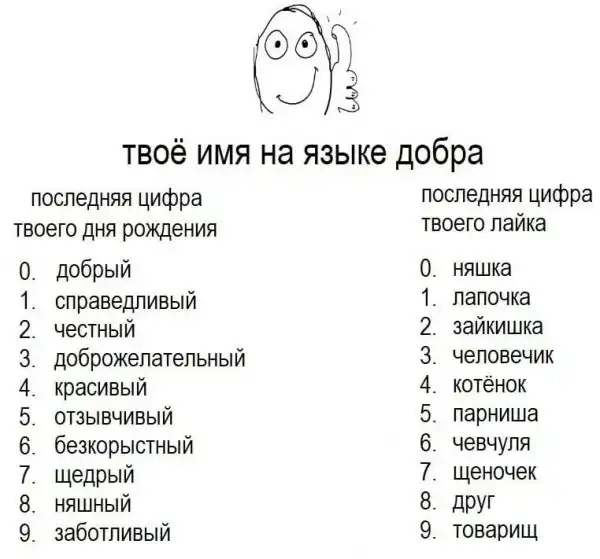 твоё имя на языке добра

последняя цифра твоего дня рождения

0. добрый
1. справедливый
2. честный
3. доброжелательный
4. красивый
5. отзывчивый
6. безкорыстный
7. щедрый
8. няшный
9. заботливый

последняя цифра твоего лайка

0. няшка
1. лапочка
2. зайкишка
3. человечик
4. котёнок
5. парниша
6. чевчуля
7. щеночек
8. друг
9. товарищ